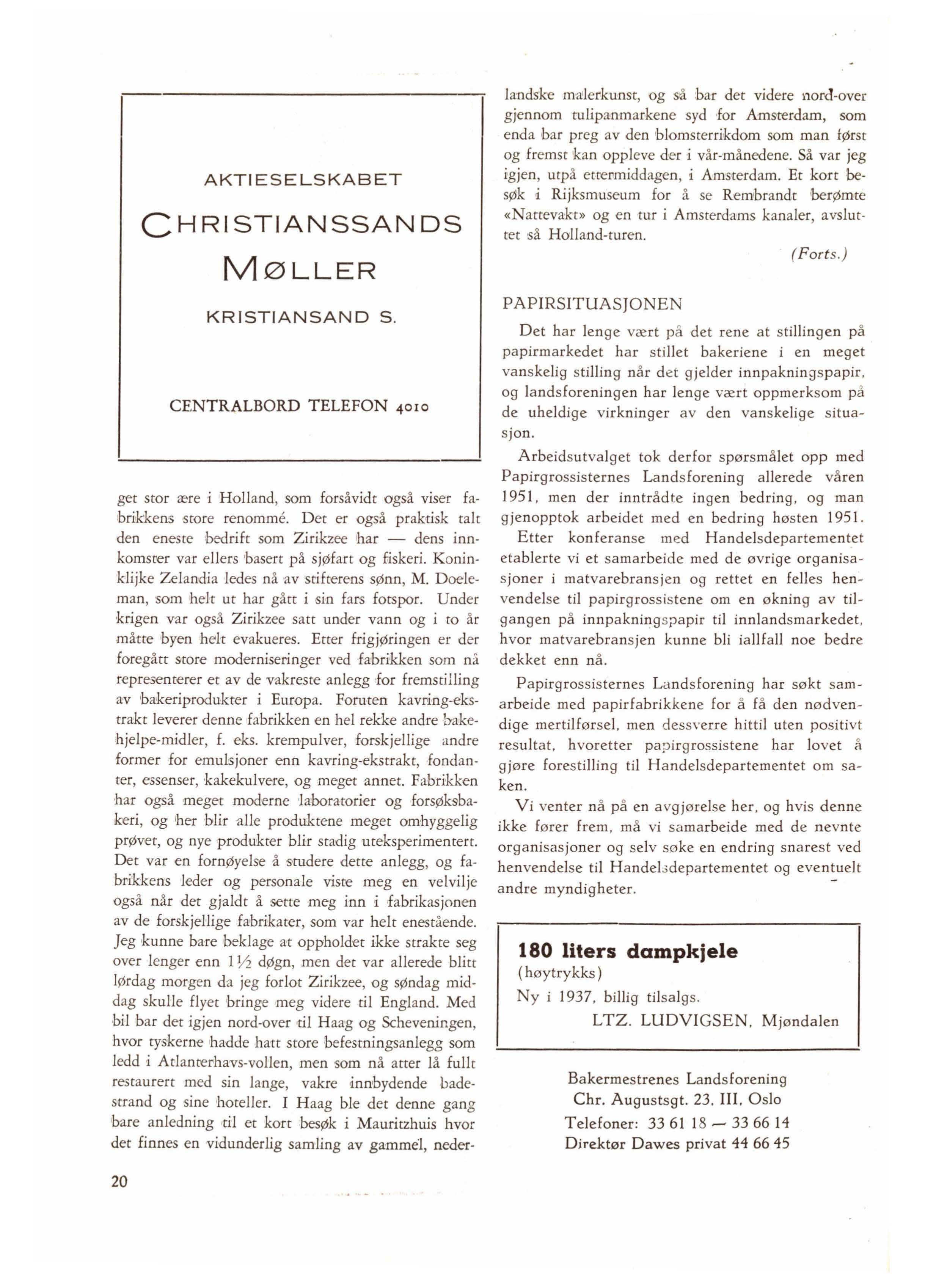 AKTIESELSKABET

CHRISTIANSSANDS MØLLER

KRISTIANSAND S.

CENTRALBORD TELEFON 4010

get stor ære i Holland, som forsåvidt også viser fabrikkens store renommé. Det er også praktisk talt den eneste bedrift som Zirikzee har — dens innkomster var ellers basert på sjøfart og fiskeri. Koninklijke Zelandia ledes nå av stifterens sønn, M. Doeleman, som helt ut har gått i sin fars fotspor. Under krigen var også Zirikzee satt under vann og i to år måtte byen helt evakueres. Etter frigjøringen er der foregått store moderniseringer ved fabrikken som nå representerer et av de vakreste anlegg for fremstilling av bakeriprodukter i Europa. Foruten kavring-ekstrakt leverer denne fabrikken en hel rekke andre bakehjelpe-midler, f. eks. krempulver, forskjellige andre former for emulsjoner enn kavring-ekstrakt, fondanter, essenser, kakekulvere, og meget annet. Fabrikken har også meget moderne laboratorier og forsøksbakeri, og her blir alle produktene meget omhyggelig prøvet, og nye produkter blir stadig uteksperimentert. Det var en fornøyelse å studere dette anlegg, og fabrikkens leder og personale viste meg en velvilje også når det gjaldt å sette meg inn i fabrikasjonen av de forskjellige fabrikater, som var helt enestående. Jeg kunne bare beklage at oppholdet ikke strakte seg over lenger enn 1½ døgn, men det var allerede blitt lørdag morgen da jeg forlot Zirikzee, og søndag middag skulle flyet bringe meg videre til England. Med bil bar det igjen nord-over til Haag og Scheveningen, hvor tyskerne hadde hatt store befestningsanlegg som ledd i Atlanterhavs-vollen, men som nå atter lå fullt restaurert med sin lange, vakre innbydende badestrand og sine hoteller. I Haag ble det denne gang bare anledning til et kort besøk i Mauritzhuis hvor det finnes en vidunderlig samling av gammel, nederlandske malerkunst, og så bar det videre nord-over gjennom tulipanmarkene syd for Amsterdam, som enda bar preg av den blomsterrikdom som man først og fremst kan oppleve der i vår-månedene. Så var jeg igjen, utpå ettermiddagen, i Amsterdam. Et kort besøk i Rijksmuseum for å se Rembrandt berømte «Nattevakt» og en tur i Amsterdams kanaler, avsluttet så Holland-turen.

(Forts.)

PAPIRSITUASJONEN

Det har lenge vært på det rene at stillingen på papirmarkedet har stillet bakeriene i en meget vanskelig stilling når det gjelder innpakningspapir, og landsforeningen har lenge vært oppmerksom på de uheldige virkninger av den vanskelige situasjon.

Arbeidsutvalget tok derfor spørsmålet opp med Papirgrossisternes Landsforening allerede våren 1951, men der inntrådte ingen bedring, og man gjenopptok arbeidet med en bedring høsten 1951.

Etter konferanse med Handelsdepartementet etablerte vi et samarbeide med de øvrige organisasjoner i matvarebransjen og rettet en felles henvendelse til papirgrossistene om en økning av tilgangen på innpakningspapir til innlandsmarkedet, hvor matvarebransjen kunne bli iallfall noe bedre dekket enn nå.

Papirgrossisternes Landsforening har søkt samarbeide med papirfabrikkene for å få den nødvendige mertilførsel, men dessverre hittil uten positivt resultat, hvoretter papirgrossistene har lovet å gjøre forestilling til Handelsdepartementet om saken.

Vi venter nå på en avgjørelse her, og hvis denne ikke fører frem, må vi samarbeide med de nevnte organisasjoner og selv søke en endring snarest ved henvendelse til Handelsdepartementet og eventuelt andre myndigheter.

180 liters dampkjele
(høytrykks)
Ny i 1937, billig tilsalgs.
LTZ. LUDVIGSEN, Mjøndalen

Bakermestrenes Landsforening
Chr. Augustsgt. 23, III, Oslo
Telefoner: 33 61 18 — 33 66 14
Direktør Dawes privat 44 66 45

20